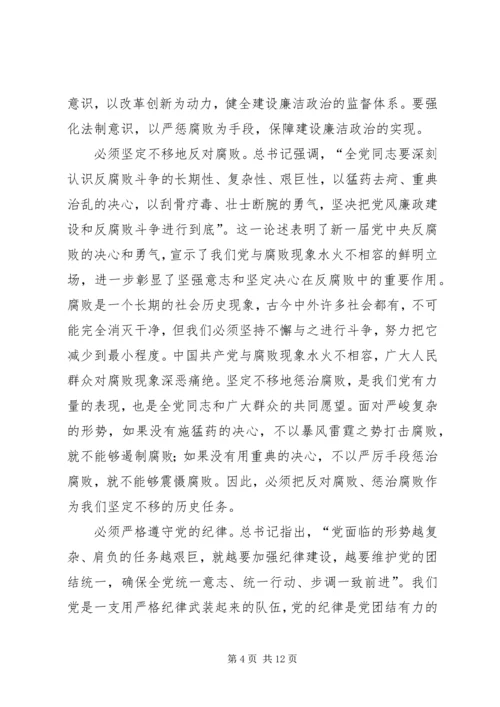 意识，以改革创新为动力，健全建设廉洁政治的监督体系。要强化法制意识，以严惩腐败为手段，保障建设廉洁政治的实现。

必须坚定不移地反对腐败。总书记强调，“全党同志要深刻认识反腐败斗争的长期性、复杂性、艰巨性，以猛药去疴、重典治乱的决心，以刮骨疗毒、壮士断腕的勇气，坚决把党风廉政建设和反腐败斗争进行到底”。这一论述表明了新一届党中央反腐败的决心和勇气，宣示了我们党与腐败现象水火不相容的鲜明立场，进一步彰显了坚强意志和坚定决心在反腐败中的重要作用。腐败是一个长期的社会历史现象，古今中外许多社会都有，不可能完全消灭干净，但我们必须坚持不懈与之进行斗争，努力把它减少到最小程度。中国共产党与腐败现象水火不相容，广大人民群众对腐败现象深恶痛绝。坚定不移地惩治腐败，是我们党有力量的表现，也是全党同志和广大群众的共同愿望。面对严峻复杂的形势，如果没有施猛药的决心，不以暴风雷霆之势打击腐败，就不能够遏制腐败；如果没有用重典的决心，不以严厉手段惩治腐败，就不能够震慑腐败。因此，必须把反对腐败、惩治腐败作为我们坚定不移的历史任务。

必须严格遵守党的纪律。总书记指出，“党面临的形势越复杂、肩负的任务越艰巨，就越要加强纪律建设，越要维护党的团结统一，确保全党统一意志、统一行动、步调一致前进”。我们党是一支用严格纪律武装起来的队伍，党的纪律是党团结有力的

第 4 页 共 12 页